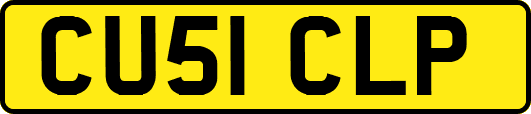 CU51 CLP